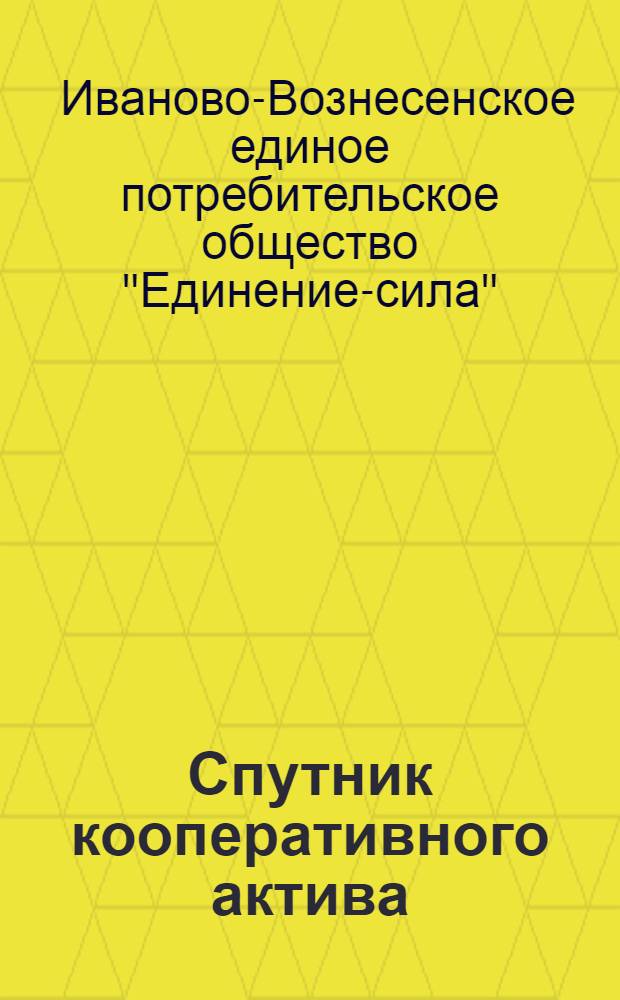 Иваново-Вознесенское единое потребительское общество "Единение-сила"

Спутник кооперативного актива